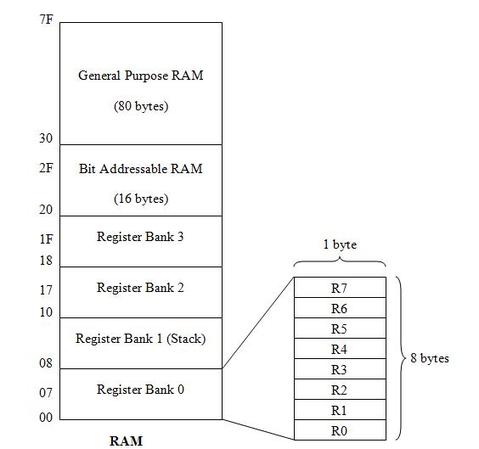 7F

General Purpose RAM

(80 bytes)

30

2F

Bit Addressable RAM

(16 bytes)

20

1F

Register Bank 3

18

17

Register Bank 2

10

Register Bank 1 (Stack)

08

07

Register Bank 0

00

RAM

1 byte

R7
R6
R5
R4
R3
R2
R1
R0

8 bytes